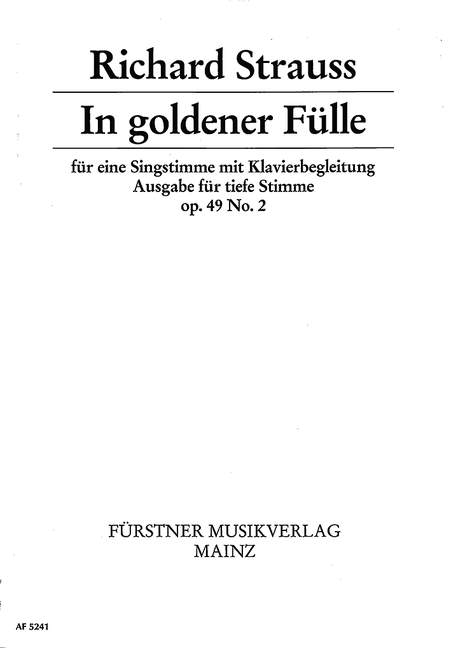 Richard Strauss

In goldener Fülle

für eine Singstimme mit Klavierbegleitung
Ausgabe für tiefe Stimme
op. 49 No. 2

FÜRSTNER MUSIKVERLAG
MAINZ

AF 5241